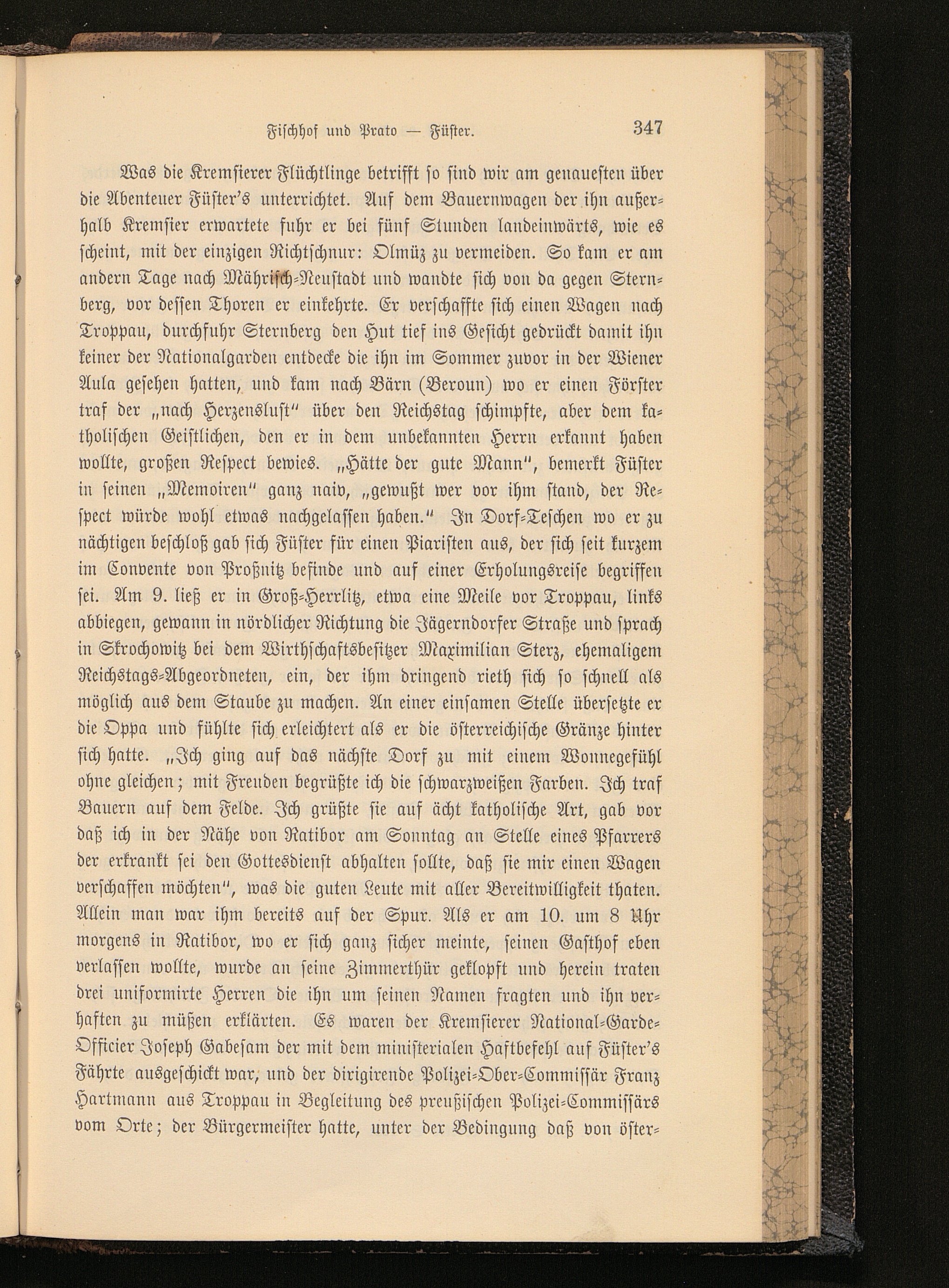 Fischhof und Prato — Füster. 347

Was die Kremsierer Flüchtlinge betrifft so sind wir am genauesten über die Abenteuer Füster's unterrichtet. Auf dem Bauernwagen der ihn außerhalb Kremsier erwartete fuhr er bei fünf Stunden landeinwärts, wie es scheint, mit der einzigen Richtschnur: Olmüz zu vermeiden. So kam er am andern Tage nach Mährisch-Neustadt und wandte sich von da gegen Sternberg, vor dessen Thoren er einkehrte. Er verschaffte sich einen Wagen nach Troppau, durchfuhr Sternberg den Hut tief ins Gesicht gedrückt damit ihn keiner der Nationalgarden entdecke die ihn im Sommer zuvor in der Wiener Aula gesehen hatten, und kam nach Bärn (Beroun) wo er einen Förster traf der „nach Herzenslust" über den Reichstag schimpfte, aber dem katholischen Geistlichen, den er in dem unbekannten Herrn erkannt haben wollte, großen Respect bewies. „Hätte der gute Mann", bemerkt Füster in seinen „Memoiren" ganz naiv, „gewußt wer vor ihm stand, der Respect würde wohl etwas nachgelassen haben." In Dorf-Teschen wo er zu nächtigen beschloß gab sich Füster für einen Piaristen aus, der sich seit kurzem im Convente von Proßnitz befinde und auf einer Erholungsreise begriffen sei. Am 9. ließ er in Groß-Herrlitz, etwa eine Meile vor Troppau, links abbiegen, gewann in nördlicher Richtung die Jägerndorfer Straße und sprach in Skrochowitz bei dem Wirthschaftsbesitzer Maximilian Sterz, ehemaligem Reichstags-Abgeordneten, ein, der ihm dringend rieth sich so schnell als möglich aus dem Staube zu machen. An einer einsamen Stelle übersetzte er die Oppa und fühlte sich erleichtert als er die österreichische Gränze hinter sich hatte. „Ich ging auf das nächste Dorf zu mit einem Wonnegefühl ohne gleichen; mit Freuden begrüßte ich die schwarzweißen Farben. Ich traf Bauern auf dem Felde. Ich grüßte sie auf ächt katholische Art, gab vor daß ich in der Nähe von Ratibor am Sonntag an Stelle eines Pfarrers der erkrankt sei den Gottesdienst abhalten sollte, daß sie mir einen Wagen verschaffen möchten", was die guten Leute mit aller Bereitwilligkeit thaten. Allein man war ihm bereits auf der Spur. Als er am 10. um 8 Uhr morgens in Ratibor, wo er sich ganz sicher meinte, seinen Gasthof eben verlassen wollte, wurde an seine Zimmerthür geklopft und herein traten drei uniformirte Herren die ihn um seinen Namen fragten und ihn verhaften zu müßen erklärten. Es waren der Kremsierer National-Garde-Officier Joseph Gabesam der mit dem ministerialen Haftbefehl auf Füster's Fährte ausgeschickt war, und der dirigirende Polizei-Ober-Commissär Franz Hartmann aus Troppau in Begleitung des preußischen Polizei-Commissärs vom Orte; der Bürgermeister hatte, unter der Bedingung daß von öster-